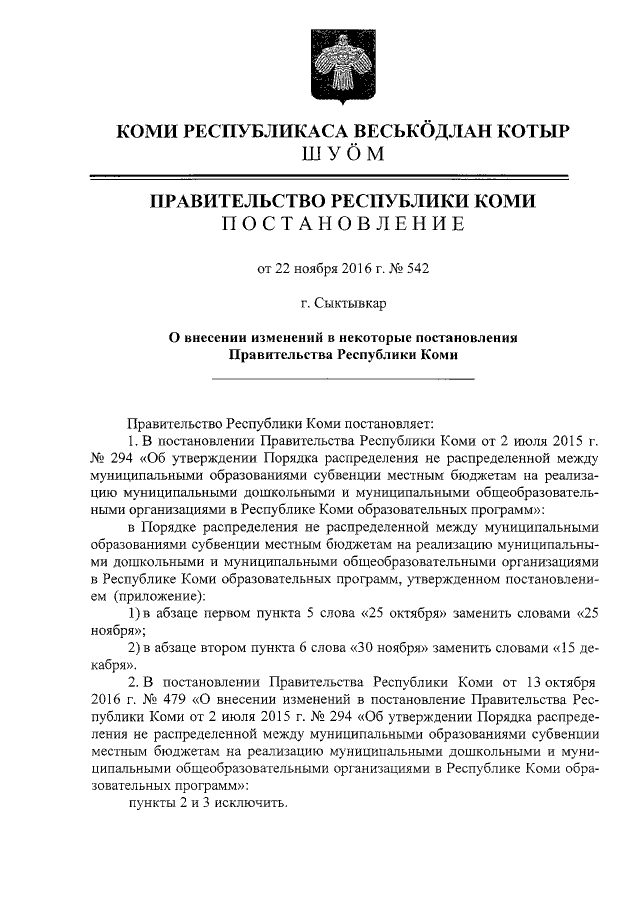 КОМИ РЕСПУБЛИКАСА ВЕСЬКӦДЛАН КОТЫР
ШУӦМ

ПРАВИТЕЛЬСТВО РЕСПУБЛИКИ КОМИ
ПОСТАНОВЛЕНИЕ

от 22 ноября 2016 г. № 542

г. Сыктывкар

О внесении изменений в некоторые постановления Правительства Республики Коми

Правительство Республики Коми постановляет:

1. В постановлении Правительства Республики Коми от 2 июля 2015 г. № 294 «Об утверждении Порядка распределения не распределенной между муниципальными образованиями субвенции местным бюджетам на реализацию муниципальными дошкольными и муниципальными общеобразовательными организациями в Республике Коми образовательных программ»:

в Порядке распределения не распределенной между муниципальными образованиями субвенции местным бюджетам на реализацию муниципальными дошкольными и муниципальными общеобразовательными организациями в Республике Коми образовательных программ, утвержденном постановлением (приложение):

1) в абзаце первом пункта 5 слова «25 октября» заменить словами «25 ноября»;

2) в абзаце втором пункта 6 слова «30 ноября» заменить словами «15 декабря».

2. В постановлении Правительства Республики Коми от 13 октября 2016 г. № 479 «О внесении изменений в постановление Правительства Республики Коми от 2 июля 2015 г. № 294 «Об утверждении Порядка распределения не распределенной между муниципальными образованиями субвенции местным бюджетам на реализацию муниципальными дошкольными и муниципальными общеобразовательными организациями в Республике Коми образовательных программ»:

пункты 2 и 3 исключить.